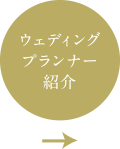 ウェディング
プランナー
紹介